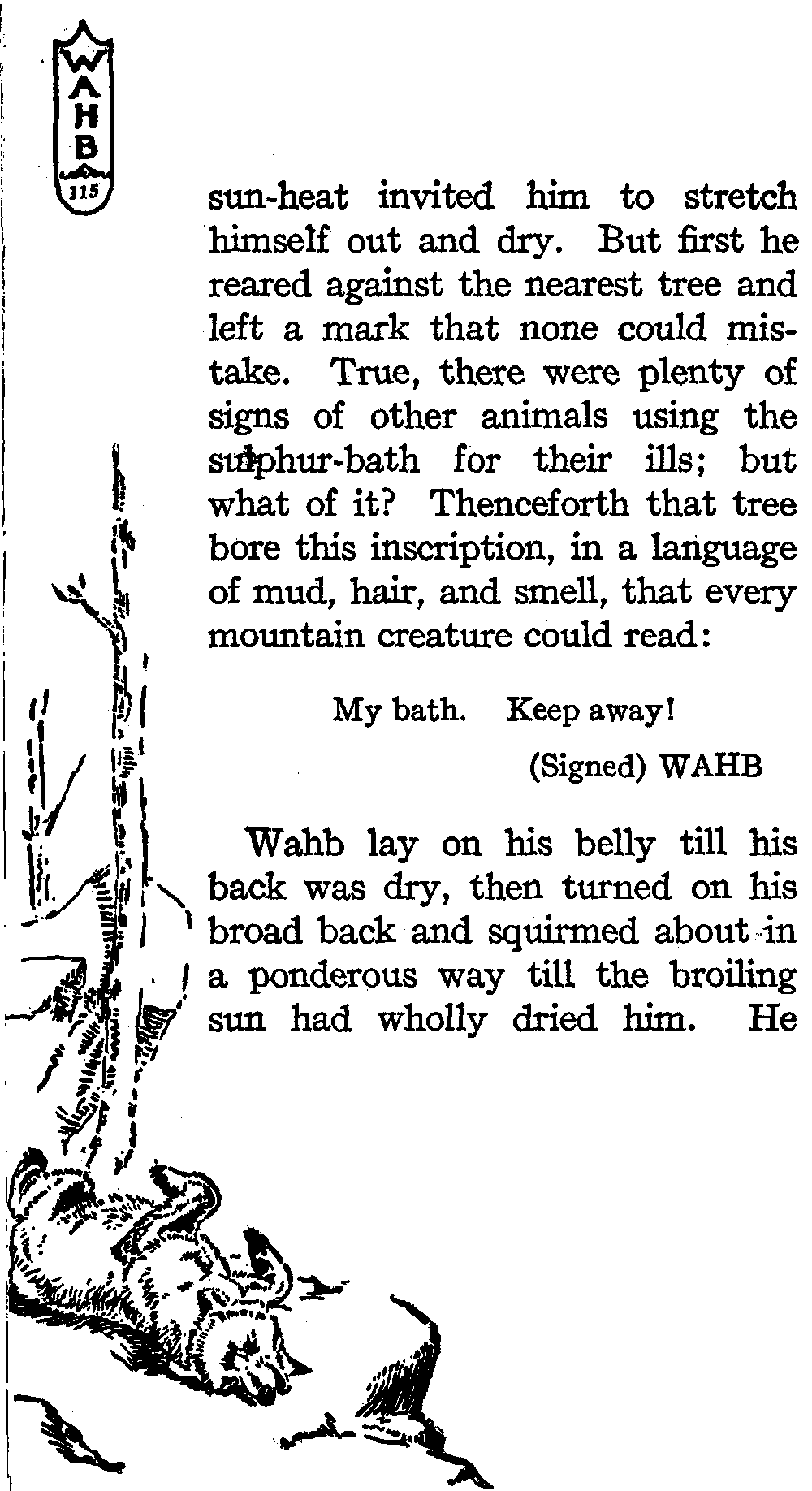 WAHB
115

sun-heat invited him to stretch himself out and dry. But first he reared against the nearest tree and left a mark that none could mistake. True, there were plenty of signs of other animals using the sulphur-bath for their ills; but what of it? Thenceforth that tree bore this inscription, in a language of mud, hair, and smell, that every mountain creature could read:

My bath. Keep away!

(Signed) WAHB

Wahb lay on his belly till his back was dry, then turned on his broad back and squirmed about in a ponderous way till the broiling sun had wholly dried him. He